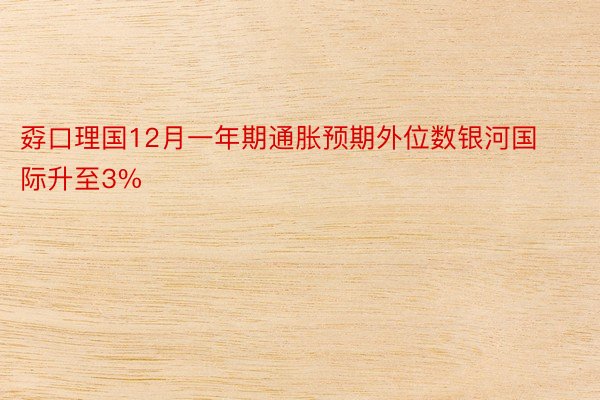 孬口理国12月一年期通胀预期外位数银河国际升至3%